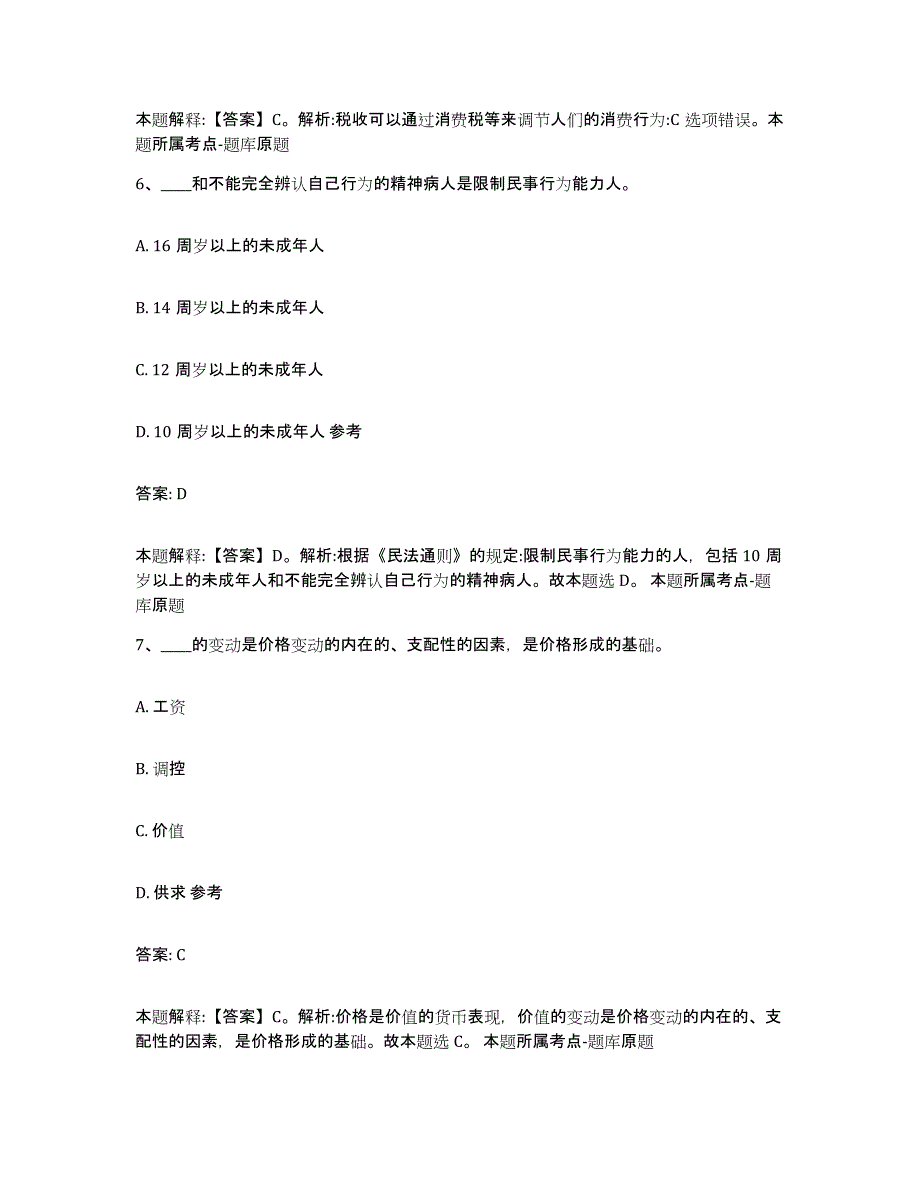 本题解释:【答案】C。解析:税收可以通过消费税等来调节人们的消费行为:C 选项错误。本题所属考点-题库原题

6、____和不能完全辨认自己行为的精神病人是限制民事行为能力人。

A. 16 周岁以上的未成年人

B. 14 周岁以上的未成年人

C. 12 周岁以上的未成年人

D. 10 周岁以上的未成年人 参考

答案: D

本题解释:【答案】D。解析:根据《民法通则》的规定:限制民事行为能力的人，包括 10 周岁以上的未成年人和不能完全辨认自己行为的精神病人。故本题选 D。 本题所属考点-题库原题

7、____的变动是价格变动的内在的、支配性的因素，是价格形成的基础。

A. 工资

B. 调控

C. 价值

D. 供求 参考

答案: C

本题解释:【答案】C。解析:价格是价值的货币表现，价值的变动是价格变动的内在的、支配性的因素，是价格形成的基础。故本题选 C。 本题所属考点-题库原题